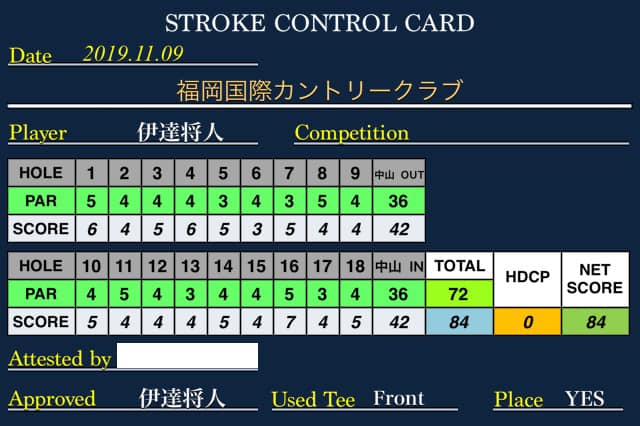 STROKE CONTROL CARD

Date 2019.11.09

福岡国際カントリークラブ

Player 伊達将人 Competition

| HOLE | 1 | 2 | 3 | 4 | 5 | 6 | 7 | 8 | 9 | 中山 OUT |
|---|---|---|---|---|---|---|---|---|---|---|
| PAR | 5 | 4 | 4 | 4 | 3 | 4 | 3 | 5 | 4 | 36 |
| SCORE | 6 | 4 | 5 | 6 | 5 | 3 | 5 | 4 | 4 | 42 |

| HOLE | 10 | 11 | 12 | 13 | 14 | 15 | 16 | 17 | 18 | 中山 IN | TOTAL | HDCP | NET SCORE |
|---|---|---|---|---|---|---|---|---|---|---|---|---|---|
| PAR | 4 | 5 | 4 | 3 | 4 | 4 | 5 | 3 | 4 | 36 | 72 | | |
| SCORE | 5 | 4 | 4 | 4 | 5 | 4 | 7 | 4 | 5 | 42 | 84 | 0 | 84 |

Attested by

Approved 伊達将人 Used Tee Front Place YES